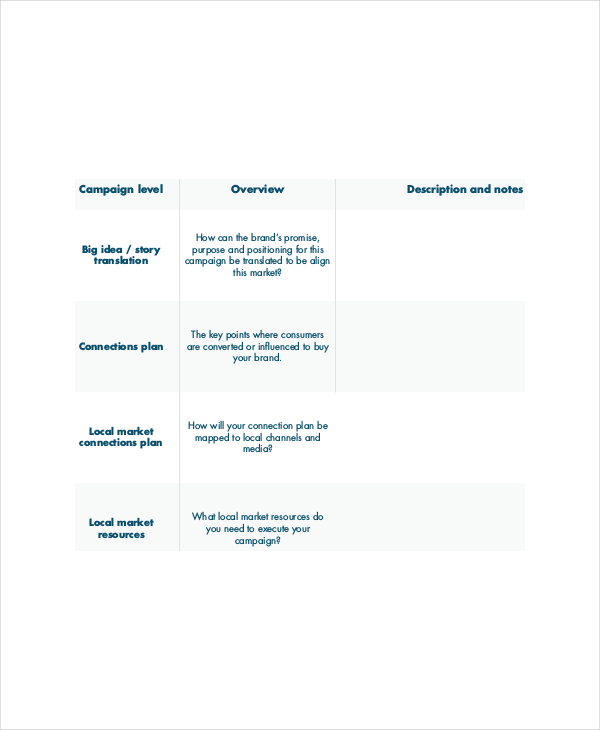 | Campaign level | Overview | Description and notes |
|---|---|---|
| Big idea / story translation | How can the brand's promise, purpose and positioning for this campaign be translated to be align this market? | |
| Connections plan | The key points where consumers are converted or influenced to buy your brand. | |
| Local market connections plan | How will your connection plan be mapped to local channels and media? | |
| Local market resources | What local market resources do you need to execute your campaign? | |